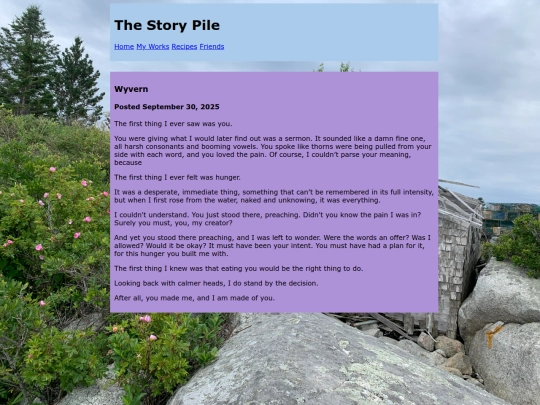 The Story Pile

Home My Works Recipes Friends

Wyvern

Posted September 30, 2025

The first thing I ever saw was you.

You were giving what I would later find out was a sermon. It sounded like a damn fine one, all harsh consonants and booming vowels. You spoke like thorns were being pulled from your side with each word, and you loved the pain. Of course, I couldn't parse your meaning, because

The first thing I ever felt was hunger.

It was a desperate, immediate thing, something that can't be remembered in its full intensity, but when I first rose from the water, naked and unknowing, it was everything.

I couldn't understand. You just stood there, preaching. Didn't you know the pain I was in? Surely you must, you, my creator?

And yet you stood there preaching, and I was left to wonder. Were the words an offer? Was I allowed? Would it be okay? It must have been your intent. You must have had a plan for it, for this hunger you built me with.

The first thing I knew was that eating you would be the right thing to do.

Looking back with calmer heads, I do stand by the decision.

After all, you made me, and I am made of you.